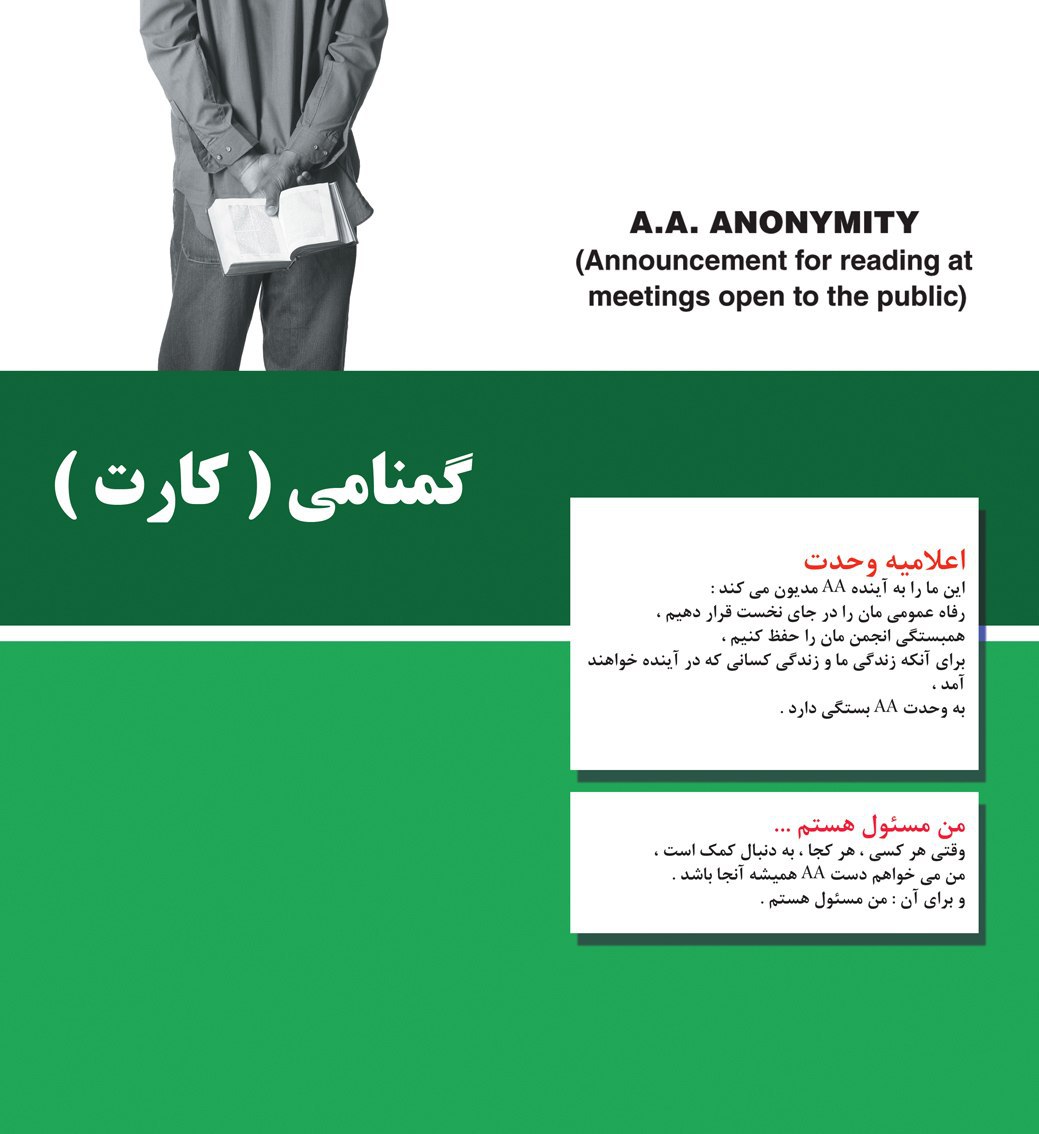 A.A. ANONYMITY
(Announcement for reading at meetings open to the public)

گمنامی ( کارت )

اعلامیه وحدت
این ما را به آینده AA مدیون می کند :
رفاه عمومی مان را در جای نخست قرار دهیم ،
همبستگی انجمن مان را حفظ کنیم ،
برای آنکه زندگی ما و زندگی کسانی که در آینده خواهند آمد ،
به وحدت AA بستگی دارد .

من مسئول هستم ...
وقتی هر کسی ، هر کجا ، به دنبال کمک است ،
من می خواهم دست AA همیشه آنجا باشد .
و برای آن : من مسئول هستم .